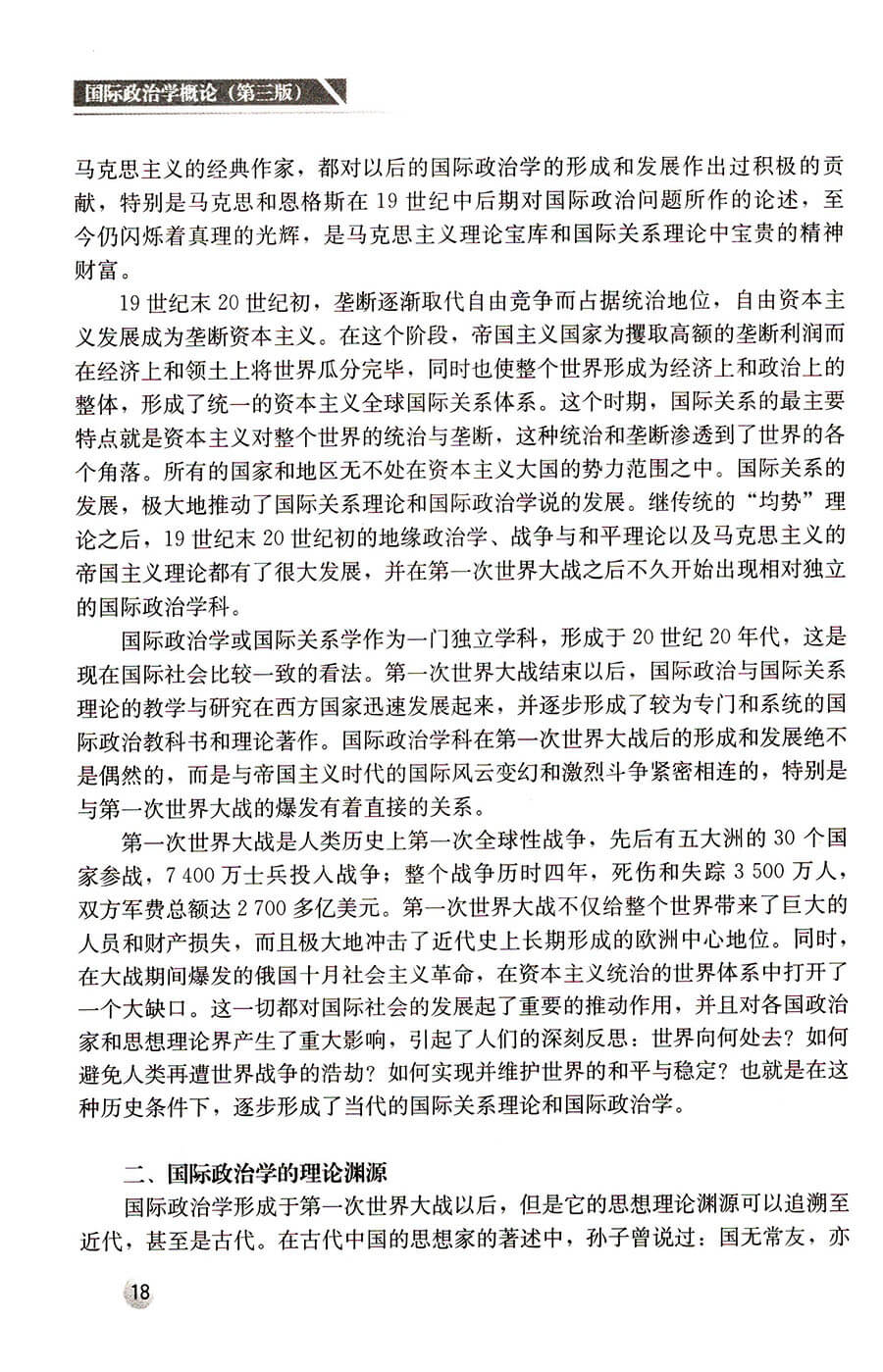 国际政治学概论（第三版）

马克思主义的经典作家，都对以后的国际政治学的形成和发展作出过积极的贡献，特别是马克思和恩格斯在19世纪中后期对国际政治问题所作的论述，至今仍闪烁着真理的光辉，是马克思主义理论宝库和国际关系理论中宝贵的精神财富。

19世纪末20世纪初，垄断逐渐取代自由竞争而占据统治地位，自由资本主义发展成为垄断资本主义。在这个阶段，帝国主义国家为攫取高额的垄断利润而在经济上和领土上将世界瓜分完毕，同时也使整个世界形成为经济上和政治上的整体，形成了统一的资本主义全球国际关系体系。这个时期，国际关系的最主要特点就是资本主义对整个世界的统治与垄断，这种统治和垄断渗透到了世界的各个角落。所有的国家和地区无不处在资本主义大国的势力范围之中。国际关系的发展，极大地推动了国际关系理论和国际政治学说的发展。继传统的“均势”理论之后，19世纪末20世纪初的地缘政治学、战争与和平理论以及马克思主义的帝国主义理论都有了很大发展，并在第一次世界大战之后不久开始出现相对独立的国际政治学科。

国际政治学或国际关系学作为一门独立学科，形成于20世纪20年代，这是现在国际社会比较一致的看法。第一次世界大战结束以后，国际政治与国际关系理论的教学与研究在西方国家迅速发展起来，并逐步形成了较为专门和系统的国际政治教科书和理论著作。国际政治学科在第一次世界大战后的形成和发展绝不是偶然的，而是与帝国主义时代的国际风云变幻和激烈斗争紧密相连的，特别是与第一次世界大战的爆发有着直接的关系。

第一次世界大战是人类历史上第一次全球性战争，先后有五大洲的30个国家参战，7 400万士兵投入战争；整个战争历时四年，死伤和失踪3 500万人，双方军费总额达2 700多亿美元。第一次世界大战不仅给整个世界带来了巨大的人员和财产损失，而且极大地冲击了近代史上长期形成的欧洲中心地位。同时，在大战期间爆发的俄国十月社会主义革命，在资本主义统治的世界体系中打开了一个大缺口。这一切都对国际社会的发展起了重要的推动作用，并且对各国政治家和思想理论界产生了重大影响，引起了人们的深刻反思：世界向何处去？如何避免人类再遭世界战争的浩劫？如何实现并维护世界的和平与稳定？也就是在这种历史条件下，逐步形成了当代的国际关系理论和国际政治学。

二、国际政治学的理论渊源

国际政治学形成于第一次世界大战以后，但是它的思想理论渊源可以追溯至近代，甚至是古代。在古代中国的思想家的著述中，孙子曾说过：国无常友，亦

18